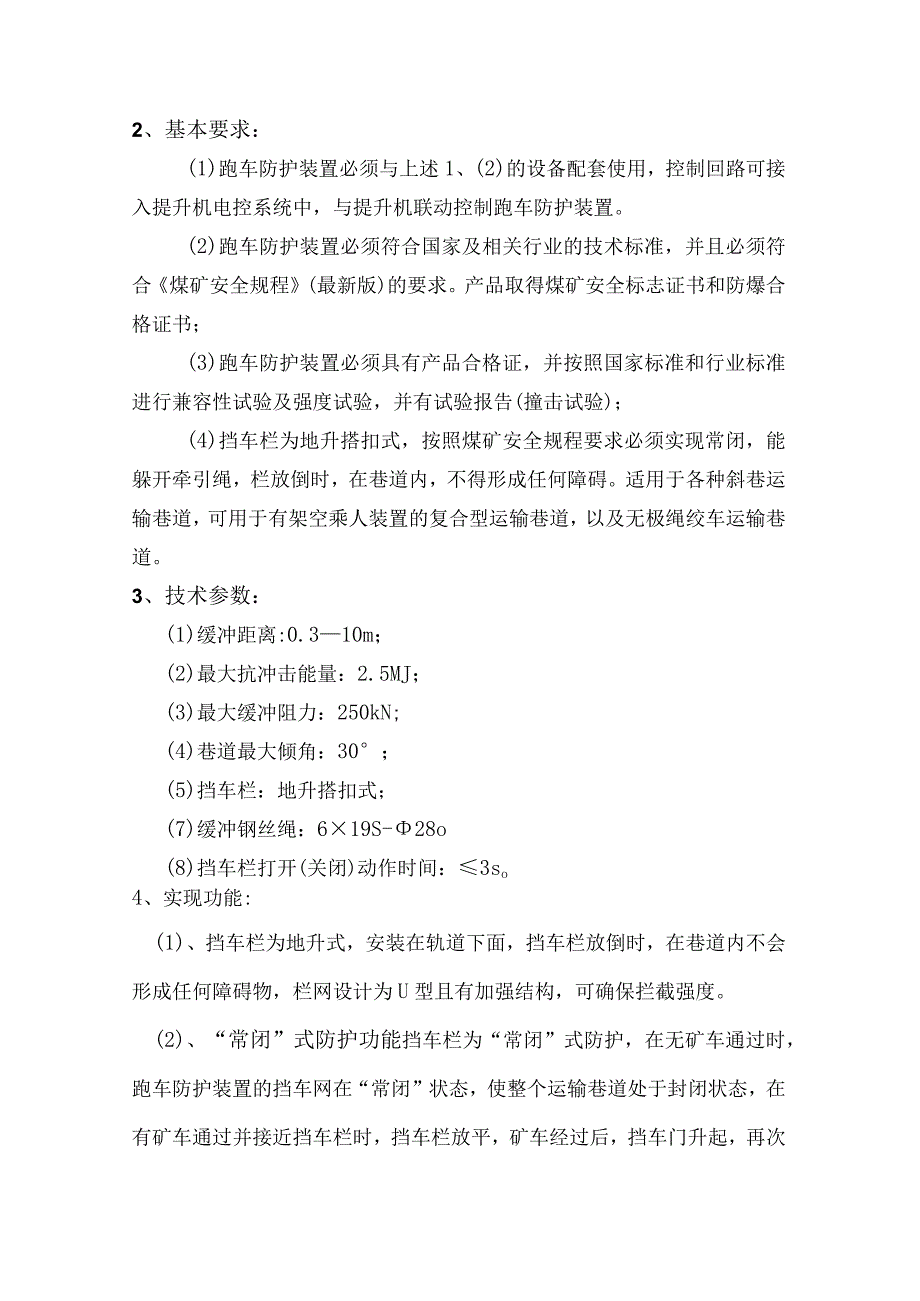 2、基本要求：

(1)跑车防护装置必须与上述1、(2)的设备配套使用，控制回路可接入提升机电控系统中，与提升机联动控制跑车防护装置。

(2)跑车防护装置必须符合国家及相关行业的技术标准，并且必须符合《煤矿安全规程》(最新版)的要求。产品取得煤矿安全标志证书和防爆合格证书；

(3)跑车防护装置必须具有产品合格证，并按照国家标准和行业标准进行兼容性试验及强度试验，并有试验报告(撞击试验)；

(4)挡车栏为地升搭扣式，按照煤矿安全规程要求必须实现常闭，能躲开牵引绳，栏放倒时，在巷道内，不得形成任何障碍。适用于各种斜巷运输巷道，可用于有架空乘人装置的复合型运输巷道，以及无极绳绞车运输巷道。

3、技术参数：

(1)缓冲距离:0.3—10m;

(2)最大抗冲击能量：2.5MJ;

(3)最大缓冲阻力：250kN;

(4)巷道最大倾角：30°；

(5)挡车栏：地升搭扣式；

(7)缓冲钢丝绳：6×19S-Φ28o

(8)挡车栏打开(关闭)动作时间：≤3s。

4、实现功能:

(1)、挡车栏为地升式，安装在轨道下面，挡车栏放倒时，在巷道内不会形成任何障碍物，栏网设计为U型且有加强结构，可确保拦截强度。

(2)、“常闭”式防护功能挡车栏为“常闭”式防护，在无矿车通过时，跑车防护装置的挡车网在“常闭”状态，使整个运输巷道处于封闭状态，在有矿车通过并接近挡车栏时，挡车栏放平，矿车经过后，挡车门升起，再次